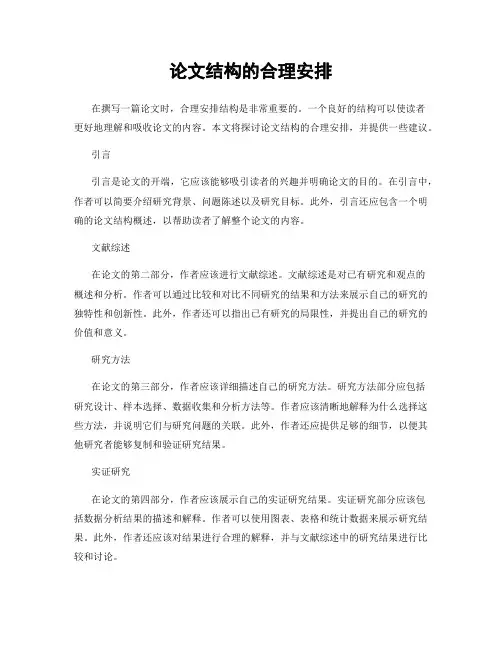 论文结构的合理安排

在撰写一篇论文时，合理安排结构是非常重要的。一个良好的结构可以使读者更好地理解和吸收论文的内容。本文将探讨论文结构的合理安排，并提供一些建议。

引言

引言是论文的开端，它应该能够吸引读者的兴趣并明确论文的目的。在引言中，作者可以简要介绍研究背景、问题陈述以及研究目标。此外，引言还应包含一个明确的论文结构概述，以帮助读者了解整个论文的内容。

文献综述

在论文的第二部分，作者应该进行文献综述。文献综述是对已有研究和观点的概述和分析。作者可以通过比较和对比不同研究的结果和方法来展示自己的研究的独特性和创新性。此外，作者还可以指出已有研究的局限性，并提出自己的研究的价值和意义。

研究方法

在论文的第三部分，作者应该详细描述自己的研究方法。研究方法部分应包括研究设计、样本选择、数据收集和分析方法等。作者应该清晰地解释为什么选择这些方法，并说明它们与研究问题的关联。此外，作者还应提供足够的细节，以便其他研究者能够复制和验证研究结果。

实证研究

在论文的第四部分，作者应该展示自己的实证研究结果。实证研究部分应该包括数据分析结果的描述和解释。作者可以使用图表、表格和统计数据来展示研究结果。此外，作者还应该对结果进行合理的解释，并与文献综述中的研究结果进行比较和讨论。